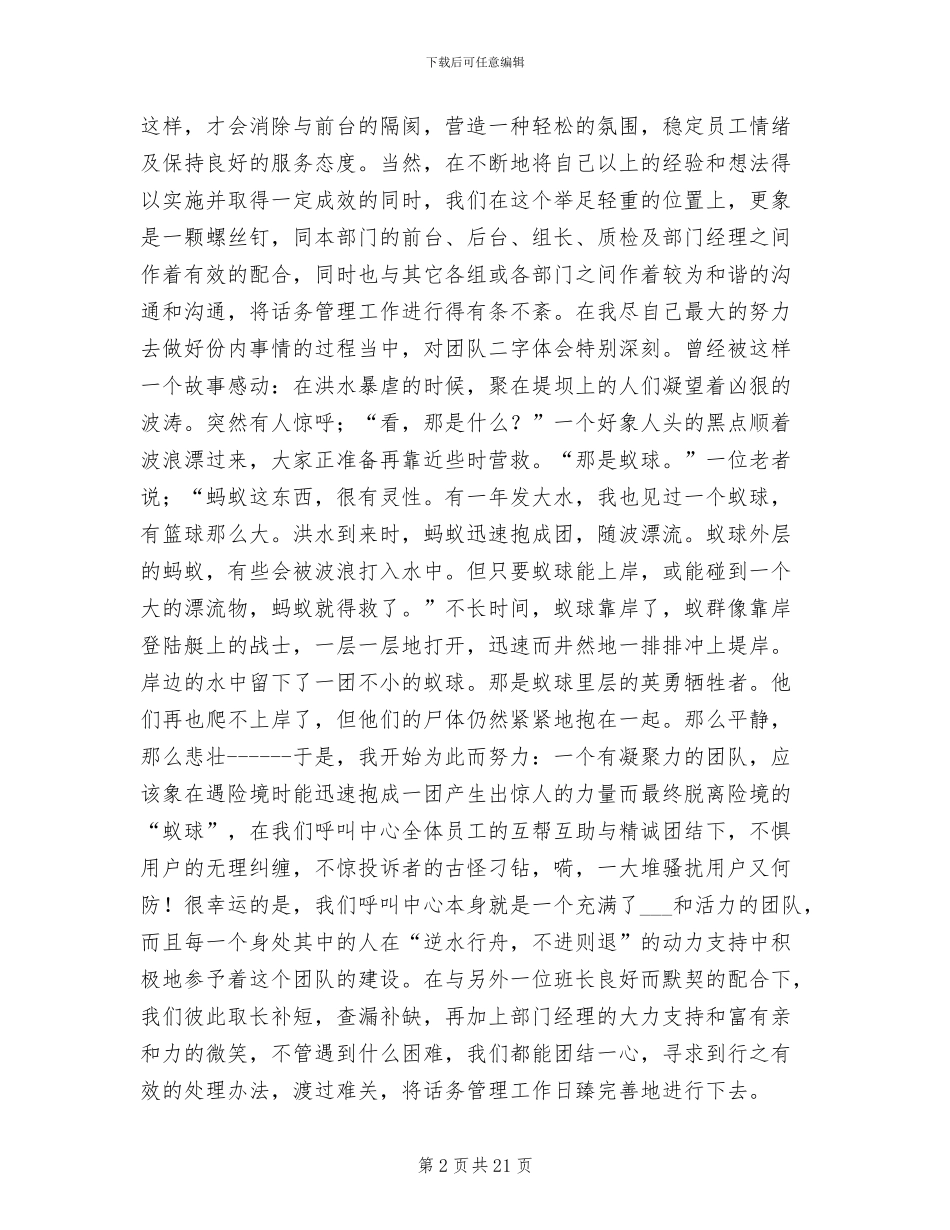 下载后可任意编辑

这样，才会消除与前台的隔阂，营造一种轻松的氛围，稳定员工情绪及保持良好的服务态度。当然，在不断地将自己以上的经验和想法得以实施并取得一定成效的同时，我们在这个举足轻重的位置上，更象是一颗螺丝钉，同本部门的前台、后台、组长、质检及部门经理之间作着有效的配合，同时也与其它各组或各部门之间作着较为和谐的沟通和沟通，将话务管理工作进行得有条不紊。在我尽自己最大的努力去做好份内事情的过程当中，对团队二字体会特别深刻。曾经被这样一个故事感动：在洪水暴虐的时候，聚在堤坝上的人们凝望着凶狠的波涛。突然有人惊呼；“看，那是什么？”一个好象人头的黑点顺着波浪漂过来，大家正准备再靠近些时营救。“那是蚁球。”一位老者说；“蚂蚁这东西，很有灵性。有一年发大水，我也见过一个蚁球，有篮球那么大。洪水到来时，蚂蚁迅速抱成团，随波漂流。蚁球外层的蚂蚁，有些会被波浪打入水中。但只要蚁球能上岸，或能碰到一个大的漂流物，蚂蚁就得救了。”不长时间，蚁球靠岸了，蚁群像靠岸登陆艇上的战士，一层一层地打开，迅速而井然地一排排冲上堤岸。岸边的水中留下了一团不小的蚁球。那是蚁球里层的英勇牺牲者。他们再也爬不上岸了，但他们的尸体仍然紧紧地抱在一起。那么平静，那么悲壮------于是，我开始为此而努力：一个有凝聚力的团队，应该象在遇险境时能迅速抱成一团产生出惊人的力量而最终脱离险境的“蚁球”，在我们呼叫中心全体员工的互帮互助与精诚团结下，不惧用户的无理纠缠，不惊投诉者的古怪刁钻，嗬，一大堆骚扰用户又何防！很幸运的是，我们呼叫中心本身就是一个充满了___和活力的团队，而且每一个身处其中的人在“逆水行舟，不进则退”的动力支持中积极地参予着这个团队的建设。在与另外一位班长良好而默契的配合下，我们彼此取长补短，查漏补缺，再加上部门经理的大力支持和富有亲和力的微笑，不管遇到什么困难，我们都能团结一心，寻求到行之有效的处理办法，渡过难关，将话务管理工作日臻完善地进行下去。

第 2 页 共 21 页